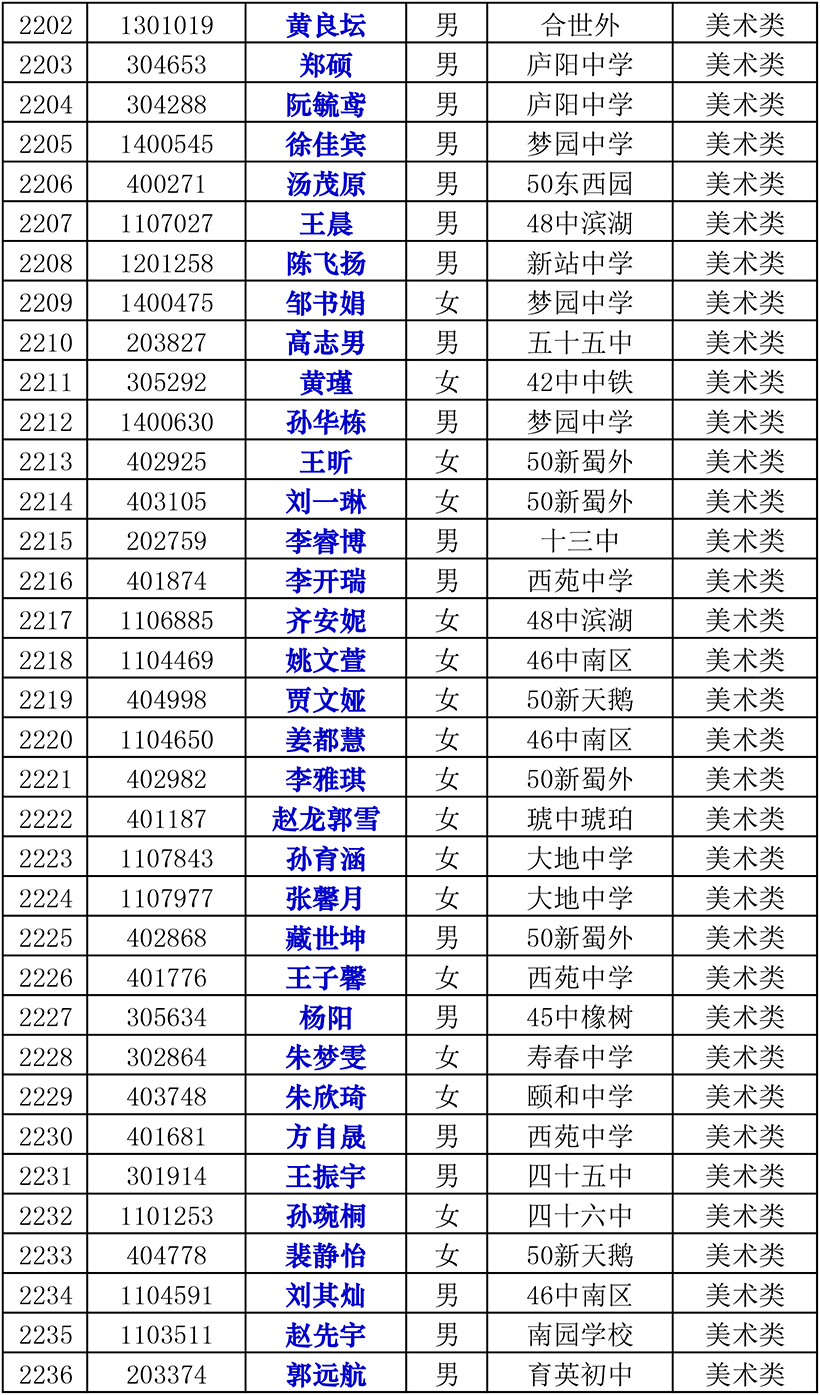 | 2202 | 1301019 | 黄良坛 | 男 | 合世外 | 美术类 |
|---|---|---|---|---|---|
| 2203 | 304653 | 郑硕 | 男 | 庐阳中学 | 美术类 |
| 2204 | 304288 | 阮毓鸢 | 男 | 庐阳中学 | 美术类 |
| 2205 | 1400545 | 徐佳宾 | 男 | 梦园中学 | 美术类 |
| 2206 | 400271 | 汤茂原 | 男 | 50东西园 | 美术类 |
| 2207 | 1107027 | 王晨 | 男 | 48中滨湖 | 美术类 |
| 2208 | 1201258 | 陈飞扬 | 男 | 新站中学 | 美术类 |
| 2209 | 1400475 | 邹书娟 | 女 | 梦园中学 | 美术类 |
| 2210 | 203827 | 高志男 | 男 | 五十五中 | 美术类 |
| 2211 | 305292 | 黄瑾 | 女 | 42中中铁 | 美术类 |
| 2212 | 1400630 | 孙华栋 | 男 | 梦园中学 | 美术类 |
| 2213 | 402925 | 王昕 | 女 | 50新蜀外 | 美术类 |
| 2214 | 403105 | 刘一琳 | 女 | 50新蜀外 | 美术类 |
| 2215 | 202759 | 李睿博 | 男 | 十三中 | 美术类 |
| 2216 | 401874 | 李开瑞 | 男 | 西苑中学 | 美术类 |
| 2217 | 1106885 | 齐安妮 | 女 | 48中滨湖 | 美术类 |
| 2218 | 1104469 | 姚文萱 | 女 | 46中南区 | 美术类 |
| 2219 | 404998 | 贾文娅 | 女 | 50新天鹅 | 美术类 |
| 2220 | 1104650 | 姜都慧 | 女 | 46中南区 | 美术类 |
| 2221 | 402982 | 李雅琪 | 女 | 50新蜀外 | 美术类 |
| 2222 | 401187 | 赵龙郭雪 | 女 | 琥中琥珀 | 美术类 |
| 2223 | 1107843 | 孙育涵 | 女 | 大地中学 | 美术类 |
| 2224 | 1107977 | 张馨月 | 女 | 大地中学 | 美术类 |
| 2225 | 402868 | 藏世坤 | 男 | 50新蜀外 | 美术类 |
| 2226 | 401776 | 王子馨 | 女 | 西苑中学 | 美术类 |
| 2227 | 305634 | 杨阳 | 男 | 45中橡树 | 美术类 |
| 2228 | 302864 | 朱梦雯 | 女 | 寿春中学 | 美术类 |
| 2229 | 403748 | 朱欣琦 | 女 | 颐和中学 | 美术类 |
| 2230 | 401681 | 方自晟 | 男 | 西苑中学 | 美术类 |
| 2231 | 301914 | 王振宇 | 男 | 四十五中 | 美术类 |
| 2232 | 1101253 | 孙琬桐 | 女 | 四十六中 | 美术类 |
| 2233 | 404778 | 裴静怡 | 女 | 50新天鹅 | 美术类 |
| 2234 | 1104591 | 刘其灿 | 男 | 46中南区 | 美术类 |
| 2235 | 1103511 | 赵先宇 | 男 | 南园学校 | 美术类 |
| 2236 | 203374 | 郭远航 | 男 | 育英初中 | 美术类 |